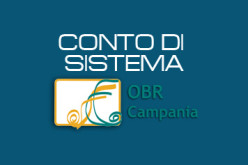 CONTO DI SISTEMA

OBR
Campania